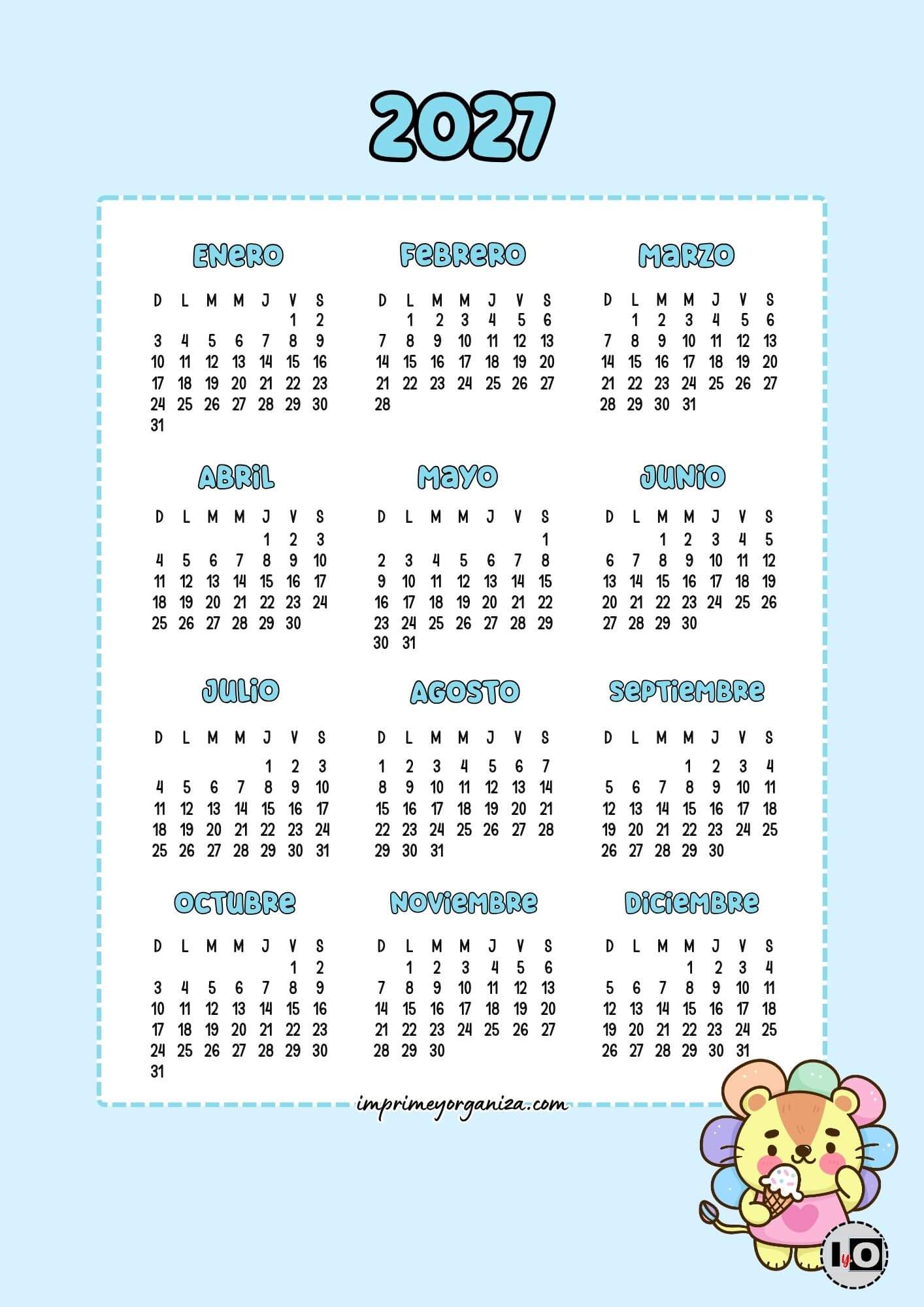 2027

ENERO

| D | L | M | M | J | V | S |
|---|---|---|---|---|---|---|
| | | | | | 1 | 2 |
| 3 | 4 | 5 | 6 | 7 | 8 | 9 |
| 10 | 11 | 12 | 13 | 14 | 15 | 16 |
| 17 | 18 | 19 | 20 | 21 | 22 | 23 |
| 24 | 25 | 26 | 27 | 28 | 29 | 30 |
| 31 | | | | | | |

FEBRERO

| D | L | M | M | J | V | S |
|---|---|---|---|---|---|---|
| | 1 | 2 | 3 | 4 | 5 | 6 |
| 7 | 8 | 9 | 10 | 11 | 12 | 13 |
| 14 | 15 | 16 | 17 | 18 | 19 | 20 |
| 21 | 22 | 23 | 24 | 25 | 26 | 27 |
| 28 | | | | | | |

MARZO

| D | L | M | M | J | V | S |
|---|---|---|---|---|---|---|
| | 1 | 2 | 3 | 4 | 5 | 6 |
| 7 | 8 | 9 | 10 | 11 | 12 | 13 |
| 14 | 15 | 16 | 17 | 18 | 19 | 20 |
| 21 | 22 | 23 | 24 | 25 | 26 | 27 |
| 28 | 29 | 30 | 31 | | | |

ABRIL

| D | L | M | M | J | V | S |
|---|---|---|---|---|---|---|
| | | | | 1 | 2 | 3 |
| 4 | 5 | 6 | 7 | 8 | 9 | 10 |
| 11 | 12 | 13 | 14 | 15 | 16 | 17 |
| 18 | 19 | 20 | 21 | 22 | 23 | 24 |
| 25 | 26 | 27 | 28 | 29 | 30 | |

MAYO

| D | L | M | M | J | V | S |
|---|---|---|---|---|---|---|
| | | | | | | 1 |
| 2 | 3 | 4 | 5 | 6 | 7 | 8 |
| 9 | 10 | 11 | 12 | 13 | 14 | 15 |
| 16 | 17 | 18 | 19 | 20 | 21 | 22 |
| 23 | 24 | 25 | 26 | 27 | 28 | 29 |
| 30 | 31 | | | | | |

JUNIO

| D | L | M | M | J | V | S |
|---|---|---|---|---|---|---|
| | | 1 | 2 | 3 | 4 | 5 |
| 6 | 7 | 8 | 9 | 10 | 11 | 12 |
| 13 | 14 | 15 | 16 | 17 | 18 | 19 |
| 20 | 21 | 22 | 23 | 24 | 25 | 26 |
| 27 | 28 | 29 | 30 | | | |

JULIO

| D | L | M | M | J | V | S |
|---|---|---|---|---|---|---|
| | | | | 1 | 2 | 3 |
| 4 | 5 | 6 | 7 | 8 | 9 | 10 |
| 11 | 12 | 13 | 14 | 15 | 16 | 17 |
| 18 | 19 | 20 | 21 | 22 | 23 | 24 |
| 25 | 26 | 27 | 28 | 29 | 30 | 31 |

AGOSTO

| D | L | M | M | J | V | S |
|---|---|---|---|---|---|---|
| 1 | 2 | 3 | 4 | 5 | 6 | 7 |
| 8 | 9 | 10 | 11 | 12 | 13 | 14 |
| 15 | 16 | 17 | 18 | 19 | 20 | 21 |
| 22 | 23 | 24 | 25 | 26 | 27 | 28 |
| 29 | 30 | 31 | | | | |

SEPTIEMBRE

| D | L | M | M | J | V | S |
|---|---|---|---|---|---|---|
| | | | 1 | 2 | 3 | 4 |
| 5 | 6 | 7 | 8 | 9 | 10 | 11 |
| 12 | 13 | 14 | 15 | 16 | 17 | 18 |
| 19 | 20 | 21 | 22 | 23 | 24 | 25 |
| 26 | 27 | 28 | 29 | 30 | | |

OCTUBRE

| D | L | M | M | J | V | S |
|---|---|---|---|---|---|---|
| | | | | | 1 | 2 |
| 3 | 4 | 5 | 6 | 7 | 8 | 9 |
| 10 | 11 | 12 | 13 | 14 | 15 | 16 |
| 17 | 18 | 19 | 20 | 21 | 22 | 23 |
| 24 | 25 | 26 | 27 | 28 | 29 | 30 |
| 31 | | | | | | |

NOVIEMBRE

| D | L | M | M | J | V | S |
|---|---|---|---|---|---|---|
| | 1 | 2 | 3 | 4 | 5 | 6 |
| 7 | 8 | 9 | 10 | 11 | 12 | 13 |
| 14 | 15 | 16 | 17 | 18 | 19 | 20 |
| 21 | 22 | 23 | 24 | 25 | 26 | 27 |
| 28 | 29 | 30 | | | | |

DICIEMBRE

| D | L | M | M | J | V | S |
|---|---|---|---|---|---|---|
| | | | 1 | 2 | 3 | 4 |
| 5 | 6 | 7 | 8 | 9 | 10 | 11 |
| 12 | 13 | 14 | 15 | 16 | 17 | 18 |
| 19 | 20 | 21 | 22 | 23 | 24 | 25 |
| 26 | 27 | 28 | 29 | 30 | 31 | |

imprimeyorganiza.com

IyO